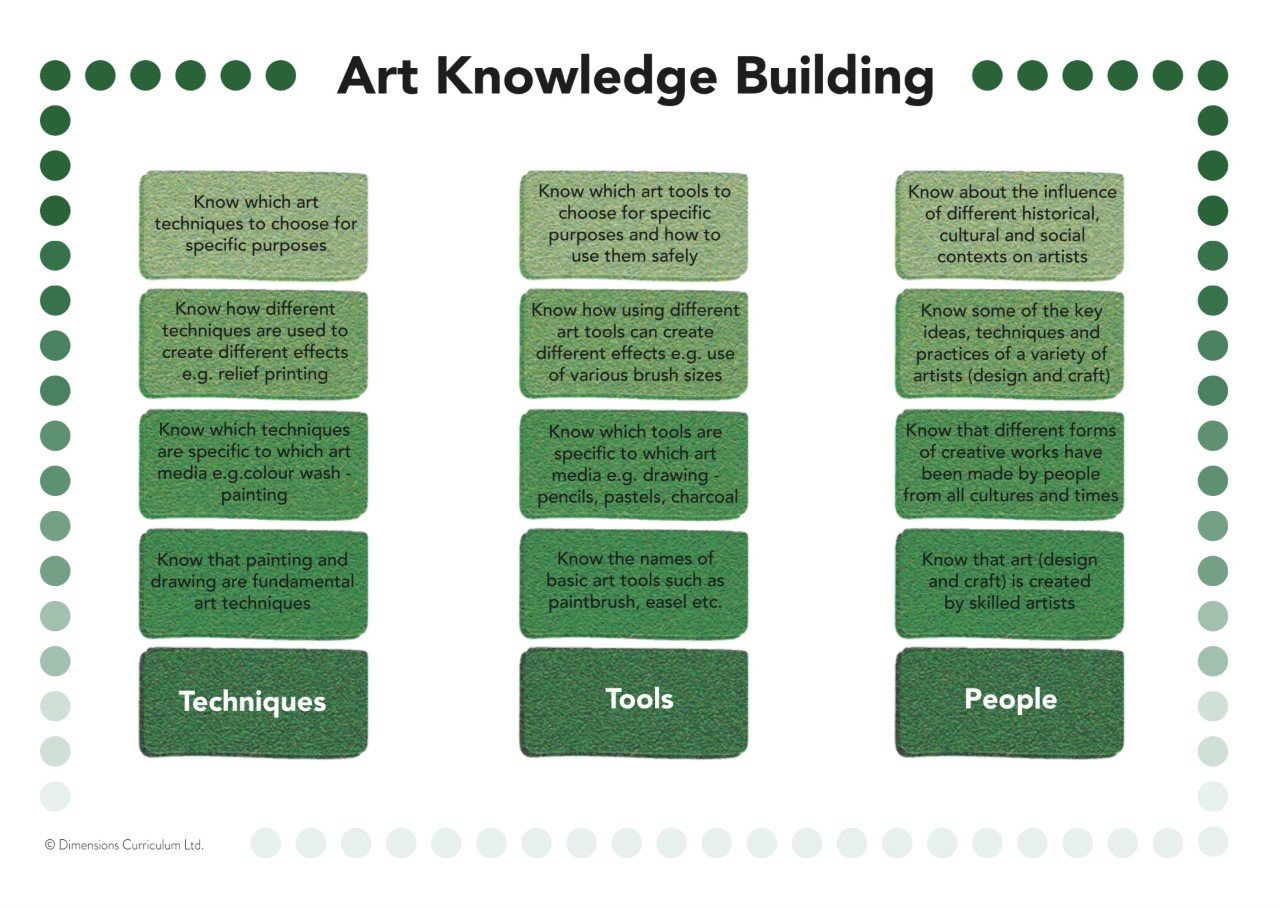 Art Knowledge Building

Know which art techniques to choose for specific purposes

Know how different techniques are used to create different effects e.g. relief printing

Know which techniques are specific to which art media e.g.colour wash - painting

Know that painting and drawing are fundamental art techniques

Techniques

Know which art tools to choose for specific purposes and how to use them safely

Know how using different art tools can create different effects e.g. use of various brush sizes

Know which tools are specific to which art media e.g. drawing - pencils, pastels, charcoal

Know the names of basic art tools such as paintbrush, easel etc.

Tools

Know about the influence of different historical, cultural and social contexts on artists

Know some of the key ideas, techniques and practices of a variety of artists (design and craft)

Know that different forms of creative works have been made by people from all cultures and times

Know that art (design and craft) is created by skilled artists

People

© Dimensions Curriculum Ltd.